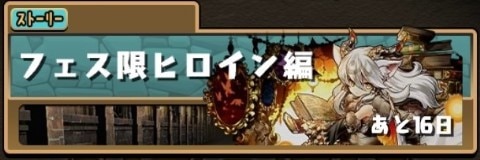 ストーリー

フェス限ヒロイン編

あと16日